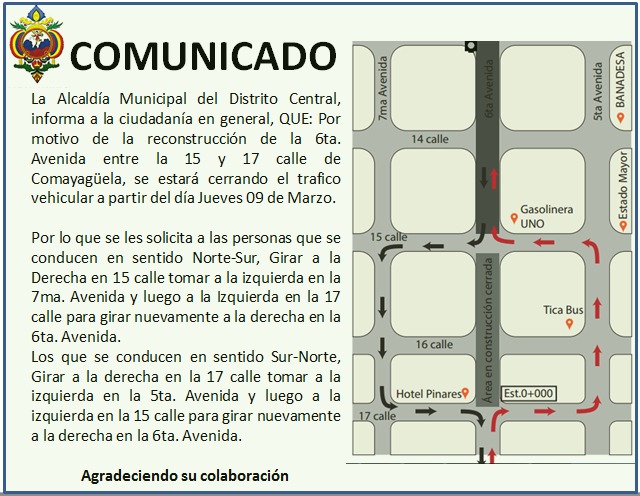 COMUNICADO

La Alcaldía Municipal del Distrito Central, informa a la ciudadanía en general, QUE: Por motivo de la reconstrucción de la 6ta. Avenida entre la 15 y 17 calle de Comayagüela, se estará cerrando el trafico vehicular a partir del día Jueves 09 de Marzo.

Por lo que se les solicita a las personas que se conducen en sentido Norte-Sur, Girar a la Derecha en 15 calle tomar a la izquierda en la 7ma. Avenida y luego a la Izquierda en la 17 calle para girar nuevamente a la derecha en la 6ta. Avenida.
Los que se conducen en sentido Sur-Norte, Girar a la derecha en la 17 calle tomar a la izquierda en la 5ta. Avenida y luego a la izquierda en la 15 calle para girar nuevamente a la derecha en la 6ta. Avenida.

Agradeciendo su colaboración

7ma Avenida
6ta Avenida
5ta Avenida
BANADESA
14 calle
Estado Mayor
Gasolinera UNO
15 calle
Área en construcción cerrada
Tica Bus
16 calle
Hotel Pinares
Est.0+000
17 calle